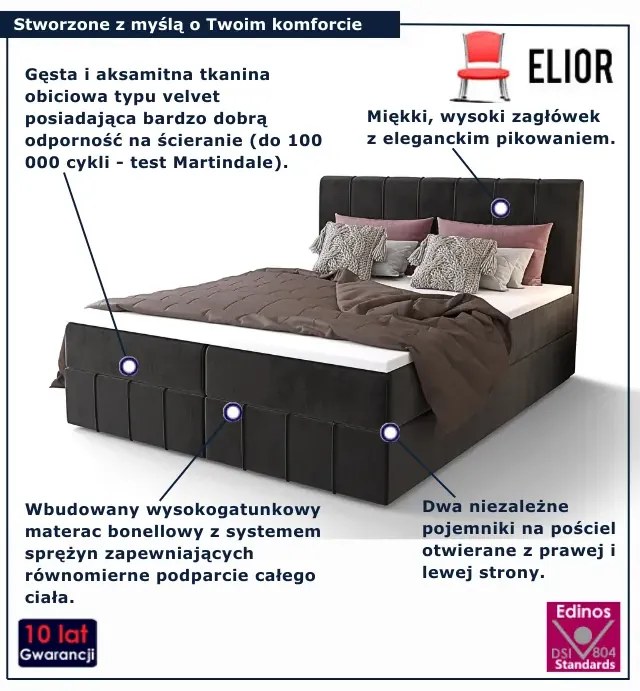 Stworzone z myślą o Twoim komforcie

ELIOR

Gęsta i aksamitna tkanina obiciowa typu velvet posiadająca bardzo dobrą odporność na ścieranie (do 100 000 cykli - test Martindale).

Miękki, wysoki zagłówek z eleganckim pikowaniem.

Wbudowany wysokogatunkowy materac bonellowy z systemem sprężyn zapewniających równomierne podparcie całego ciała.

Dwa niezależne pojemniki na pościel otwierane z prawej i lewej strony.

10 lat
Gwarancji

Edinos
DSI 804
Standards